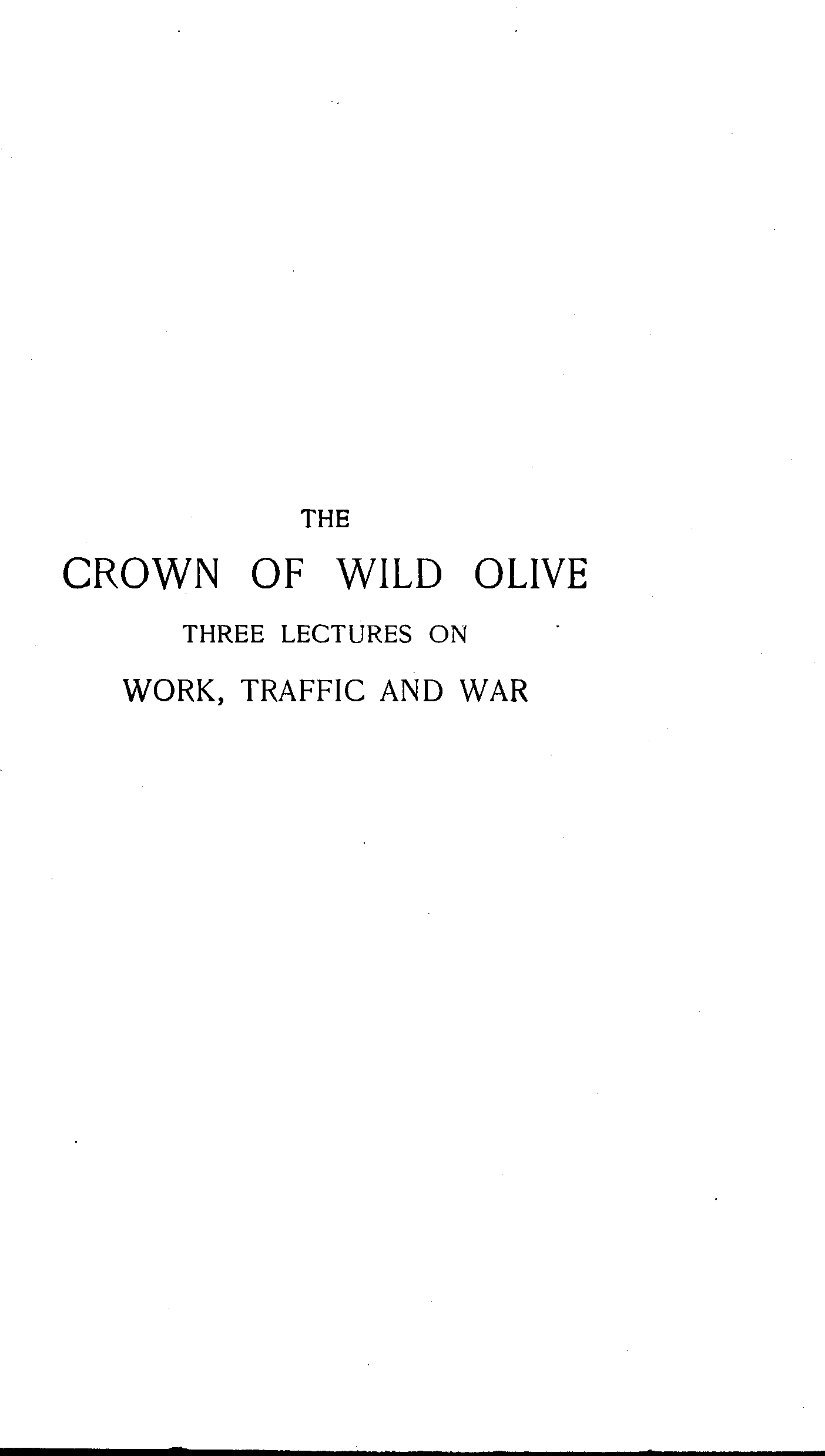 THE

CROWN OF WILD OLIVE

THREE LECTURES ON

WORK, TRAFFIC AND WAR